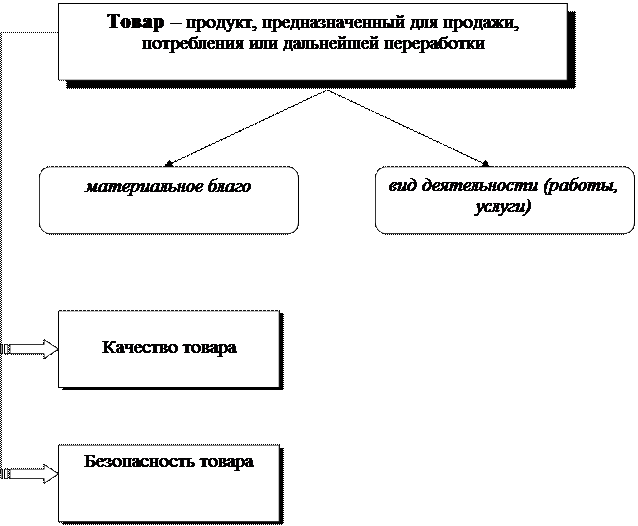 Товар – продукт, предназначенный для продажи, потребления или дальнейшей переработки

материальное благо

вид деятельности (работы, услуги)

Качество товара

Безопасность товара